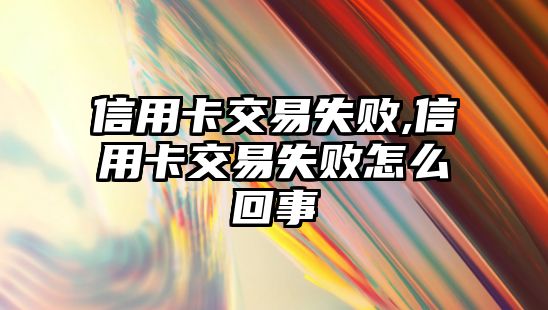 信用卡交易失败,信用卡交易失败怎么回事